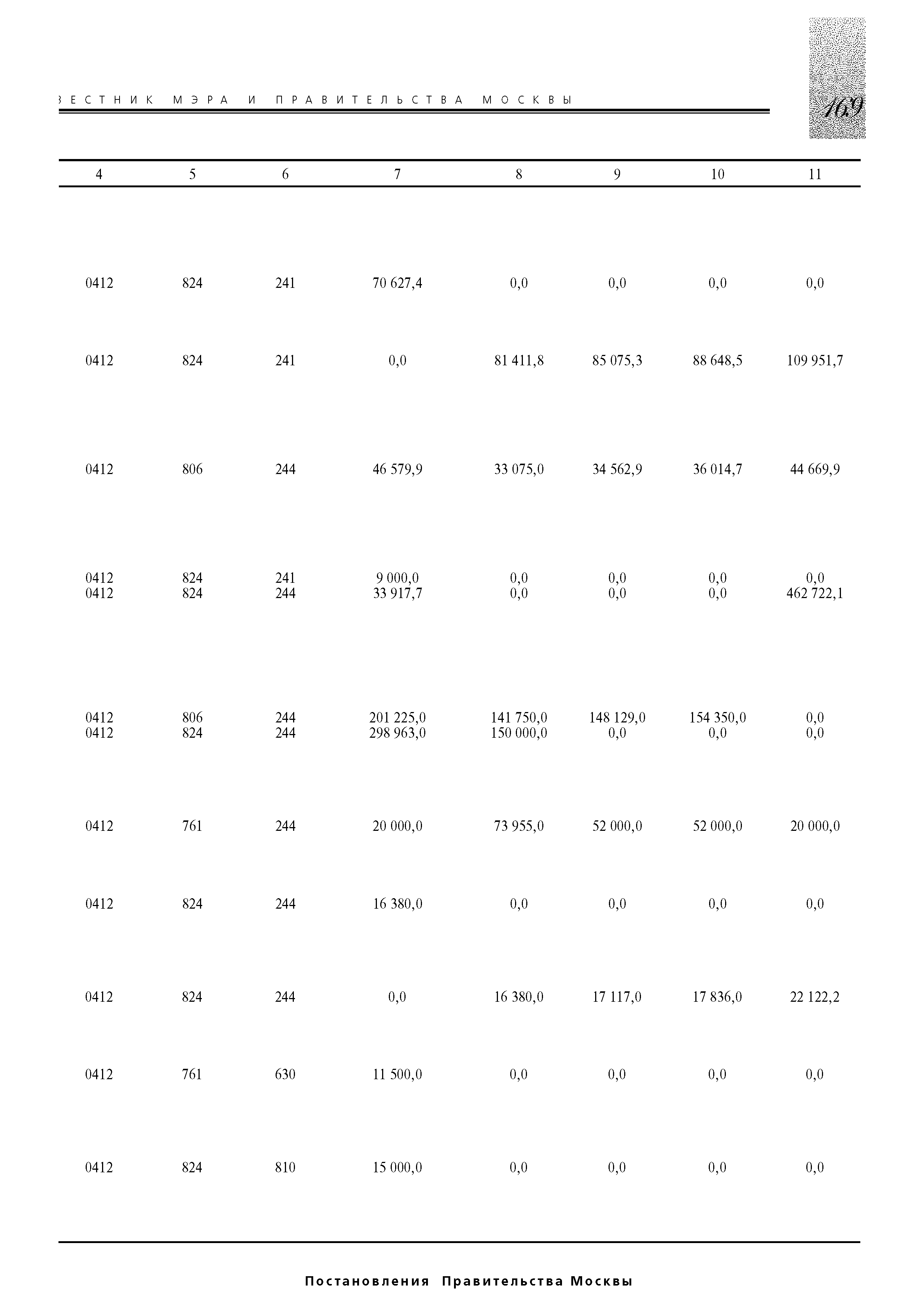 ВЕСТНИК МЭРА И ПРАВИТЕЛЬСТВА МОСКВЫ

169

| 4 | 5 | 6 | 7 | 8 | 9 | 10 | 11 |
|---|---|---|---|---|---|---|---|
| 0412 | 824 | 241 | 70 627,4 | 0,0 | 0,0 | 0,0 | 0,0 |
| 0412 | 824 | 241 | 0,0 | 81 411,8 | 85 075,3 | 88 648,5 | 109 951,7 |
| 0412 | 806 | 244 | 46 579,9 | 33 075,0 | 34 562,9 | 36 014,7 | 44 669,9 |
| 0412 | 824 | 241 | 9 000,0 | 0,0 | 0,0 | 0,0 | 0,0 |
| 0412 | 824 | 244 | 33 917,7 | 0,0 | 0,0 | 0,0 | 462 722,1 |
| 0412 | 806 | 244 | 201 225,0 | 141 750,0 | 148 129,0 | 154 350,0 | 0,0 |
| 0412 | 824 | 244 | 298 963,0 | 150 000,0 | 0,0 | 0,0 | 0,0 |
| 0412 | 761 | 244 | 20 000,0 | 73 955,0 | 52 000,0 | 52 000,0 | 20 000,0 |
| 0412 | 824 | 244 | 16 380,0 | 0,0 | 0,0 | 0,0 | 0,0 |
| 0412 | 824 | 244 | 0,0 | 16 380,0 | 17 117,0 | 17 836,0 | 22 122,2 |
| 0412 | 761 | 630 | 11 500,0 | 0,0 | 0,0 | 0,0 | 0,0 |
| 0412 | 824 | 810 | 15 000,0 | 0,0 | 0,0 | 0,0 | 0,0 |

Постановления Правительства Москвы